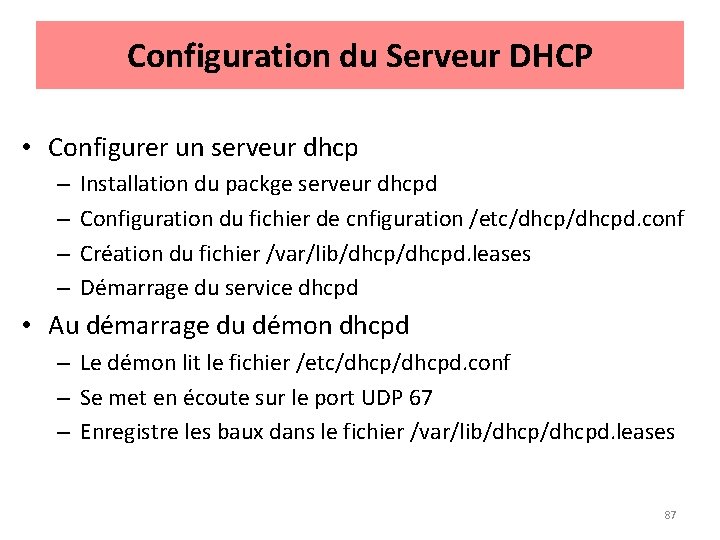 Configuration du Serveur DHCP

• Configurer un serveur dhcp
– Installation du packge serveur dhcpd
– Configuration du fichier de cnfiguration /etc/dhcp/dhcpd.conf
– Création du fichier /var/lib/dhcp/dhcpd.leases
– Démarrage du service dhcpd

• Au démarrage du démon dhcpd
– Le démon lit le fichier /etc/dhcp/dhcpd.conf
– Se met en écoute sur le port UDP 67
– Enregistre les baux dans le fichier /var/lib/dhcp/dhcpd.leases

87